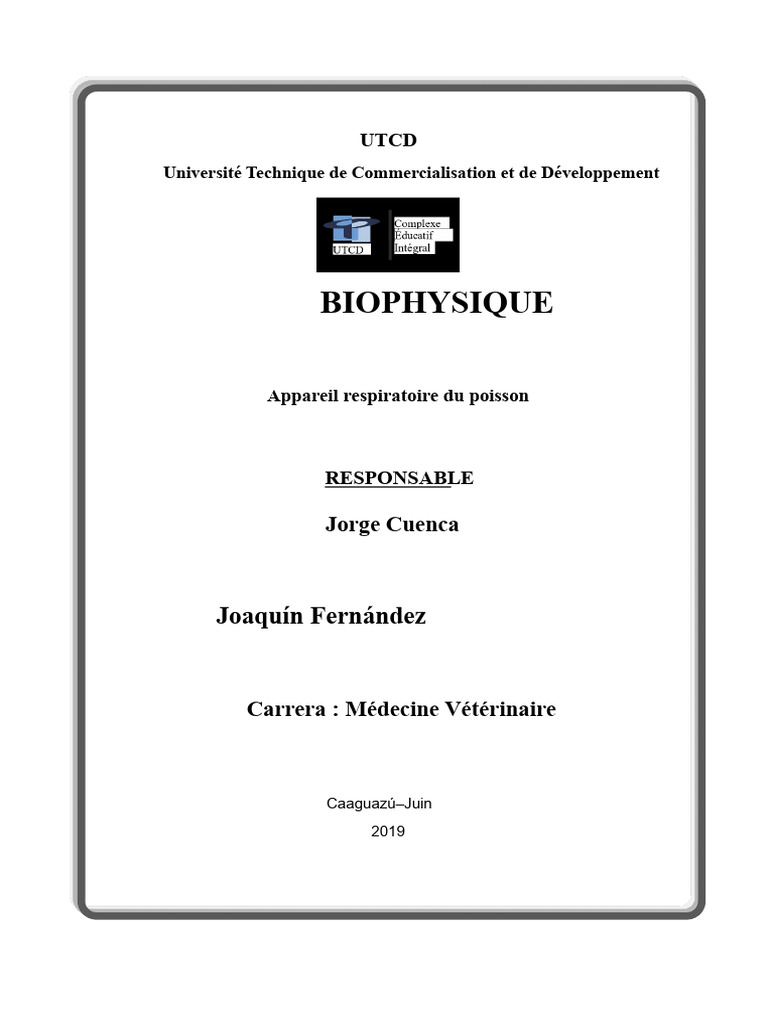 UTCD

Université Technique de Commercialisation et de Développement

UTCD
Complexe
Éducatif
Intégral

BIOPHYSIQUE

Appareil respiratoire du poisson

RESPONSABLE

Jorge Cuenca

Joaquín Fernández

Carrera : Médecine Vétérinaire

Caaguazú–Juin
2019